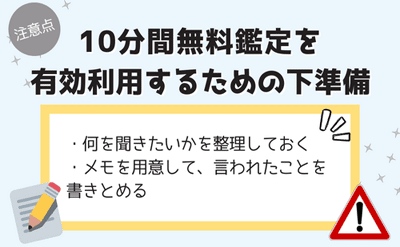 注意点

10分間無料鑑定を
有効利用するための下準備

・何を聞きたいかを整理しておく
・メモを用意して、言われたことを書きとめる